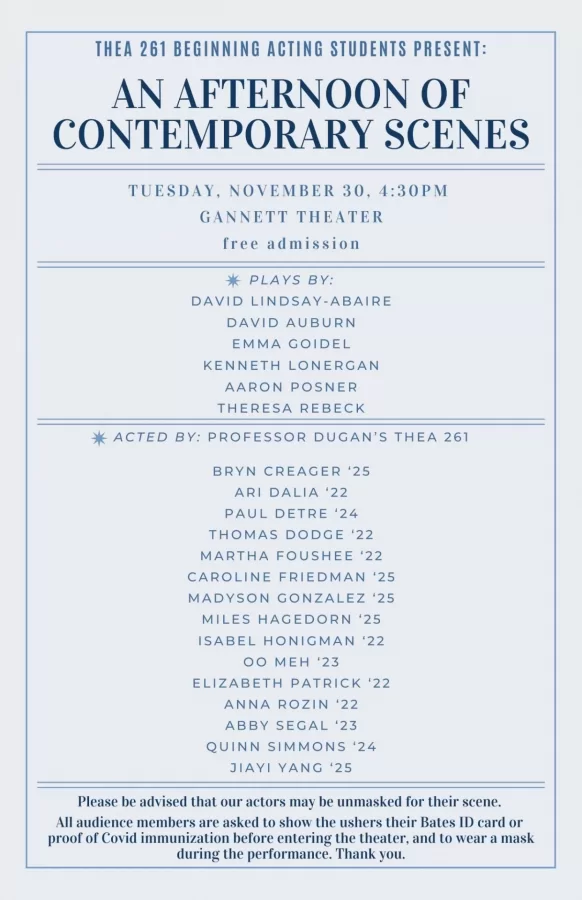 THEA 261 BEGINNING ACTING STUDENTS PRESENT:

AN AFTERNOON OF CONTEMPORARY SCENES

TUESDAY, NOVEMBER 30, 4:30PM
GANNETT THEATER
free admission

PLAYS BY:
DAVID LINDSAY-ABAIRE
DAVID AUBURN
EMMA GOIDEL
KENNETH LONERGAN
AARON POSNER
THERESA REBECK

ACTED BY: PROFESSOR DUGAN'S THEA 261

BRYN CREAGER '25
ARI DALIA '22
PAUL DETRE '24
THOMAS DODGE '22
MARTHA FOUSHEE '22
CAROLINE FRIEDMAN '25
MADYSON GONZALEZ '25
MILES HAGEDORN '25
ISABEL HONIGMAN '22
OO MEH '23
ELIZABETH PATRICK '22
ANNA ROZIN '22
ABBY SEGAL '23
QUINN SIMMONS '24
JIAYI YANG '25

Please be advised that our actors may be unmasked for their scene.
All audience members are asked to show the ushers their Bates ID card or proof of Covid immunization before entering the theater, and to wear a mask during the performance. Thank you.